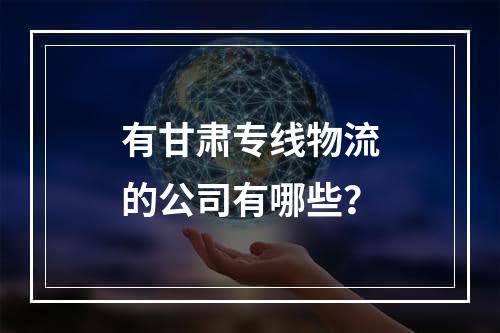 有甘肃专线物流的公司有哪些？